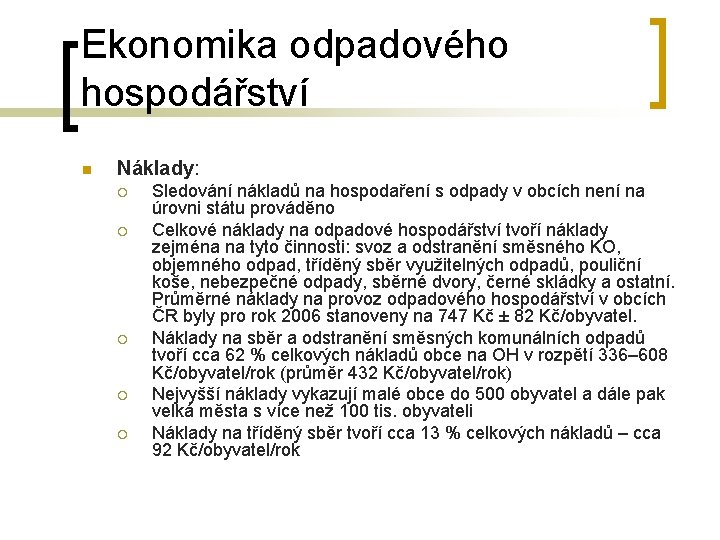 Ekonomika odpadového hospodářství

Náklady:

Sledování nákladů na hospodaření s odpady v obcích není na úrovni státu prováděno

Celkové náklady na odpadové hospodářství tvoří náklady zejména na tyto činnosti: svoz a odstranění směsného KO, objemného odpad, tříděný sběr využitelných odpadů, pouliční koše, nebezpečné odpady, sběrné dvory, černé skládky a ostatní. Průměrné náklady na provoz odpadového hospodářství v obcích ČR byly pro rok 2006 stanoveny na 747 Kč ± 82 Kč/obyvatel.

Náklady na sběr a odstranění směsných komunálních odpadů tvoří cca 62 % celkových nákladů obce na OH v rozpětí 336–608 Kč/obyvatel/rok (průměr 432 Kč/obyvatel/rok)

Nejvyšší náklady vykazují malé obce do 500 obyvatel a dále pak velká města s více než 100 tis. obyvateli

Náklady na tříděný sběr tvoří cca 13 % celkových nákladů – cca 92 Kč/obyvatel/rok